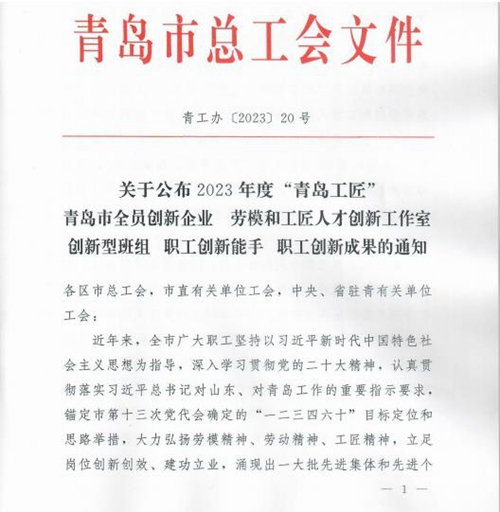 青岛市总工会文件

青工办〔2023〕20号

关于公布2023年度“青岛工匠”
青岛市全员创新企业　劳模和工匠人才创新工作室
创新型班组　职工创新能手　职工创新成果的通知

各区市总工会，市直有关单位工会，中央、省驻青有关单位工会：

近年来，全市广大职工坚持以习近平新时代中国特色社会主义思想为指导，深入学习贯彻党的二十大精神，认真贯彻落实习近平总书记对山东、对青岛工作的重要指示要求，锚定市第十三次党代会确定的“一二三四六十”目标定位和思路举措，大力弘扬劳模精神、劳动精神、工匠精神，立足岗位创新创效、建功立业，涌现出一大批先进集体和先进个

— 1 —